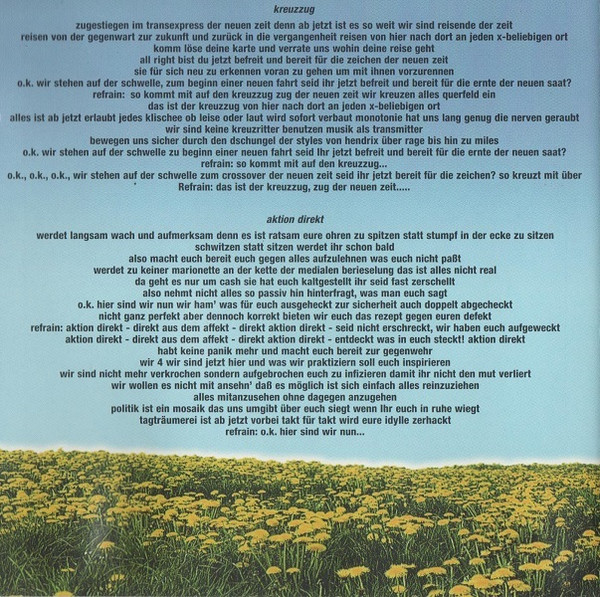 kreuzzug

zugestiegen im transexpress der neuen zeit denn ab jetzt ist es so weit wir sind reisende der zeit
reisen von der gegenwart zur zukunft und zurück in die vergangenheit reisen von hier nach dort an jeden x-beliebigen ort
komm löse deine karte und verrate uns wohin deine reise geht
all right bist du jetzt befreit und bereit für die zeichen der neuen zeit
sie für sich neu zu erkennen voran zu gehen um mit ihnen vorzurennen
o.k. wir stehen auf der schwelle, zum beginn einer neuen fahrt seid ihr jetzt befreit und bereit für die ernte der neuen saat?
refrain: so kommt mit auf den kreuzzug zug der neuen zeit wir kreuzen alles querfeld ein
das ist der kreuzzug von hier nach dort an jeden x-beliebigen ort
alles ist ab jetzt erlaubt jedes klischee ob leise oder laut wird sofort verbaut monotonie hat uns lang genug die nerven geraubt
wir sind keine kreuzritter benutzen musik als transmitter
bewegen uns sicher durch den dschungel der styles von hendrix über rage bis hin zu miles
o.k. wir stehen auf der schwelle zu beginn einer neuen fahrt seid Ihr jetzt befreit und bereit für die ernte der neuen saat?
refrain: so kommt mit auf den kreuzzug...
o.k., o.k., o.k., wir stehen auf der schwelle zum crossover der neuen zeit seid ihr jetzt bereit für die zeichen? so kreuzt mit über
Refrain: das ist der kreuzzug, zug der neuen zeit.....

aktion direkt

werdet langsam wach und aufmerksam denn es ist ratsam eure ohren zu spitzen statt stumpf in der ecke zu sitzen
schwitzen statt sitzen werdet ihr schon bald
also macht euch bereit euch gegen alles aufzulehnen was euch nicht paßt
werdet zu keiner marionette an der kette der medialen berieselung das ist alles nicht real
da geht es nur um cash sie hat euch kaltgestellt ihr seid fast zerschellt
also nehmt nicht alles so passiv hin hinterfragt, was man euch sagt
o.k. hier sind wir nun wir ham' was für euch ausgeheckt zur sicherheit auch doppelt abgecheckt
nicht ganz perfekt aber dennoch korrekt bieten wir euch das rezept gegen euren defekt
refrain: aktion direkt - direkt aus dem affekt - direkt aktion direkt - seid nicht erschreckt, wir haben euch aufgeweckt
aktion direkt - direkt aus dem affekt - direkt aktion direkt - entdeckt was in euch steckt! aktion direkt
habt keine panik mehr und macht euch bereit zur gegenwehr
wir 4 wir sind jetzt hier und was wir praktiziern soll euch inspirieren
wir sind nicht mehr verkrochen sondern aufgebrochen euch zu infizieren damit ihr nicht den mut verliert
wir wollen es nicht mit ansehn' daß es möglich ist sich einfach alles reinzuziehen
alles mitanzusehen ohne dagegen anzugehen
politik ist ein mosaik das uns umgibt über euch siegt wenn Ihr euch in ruhe wiegt
tagträumerei ist ab jetzt vorbei takt für takt wird eure idylle zerhackt
refrain: o.k. hier sind wir nun...